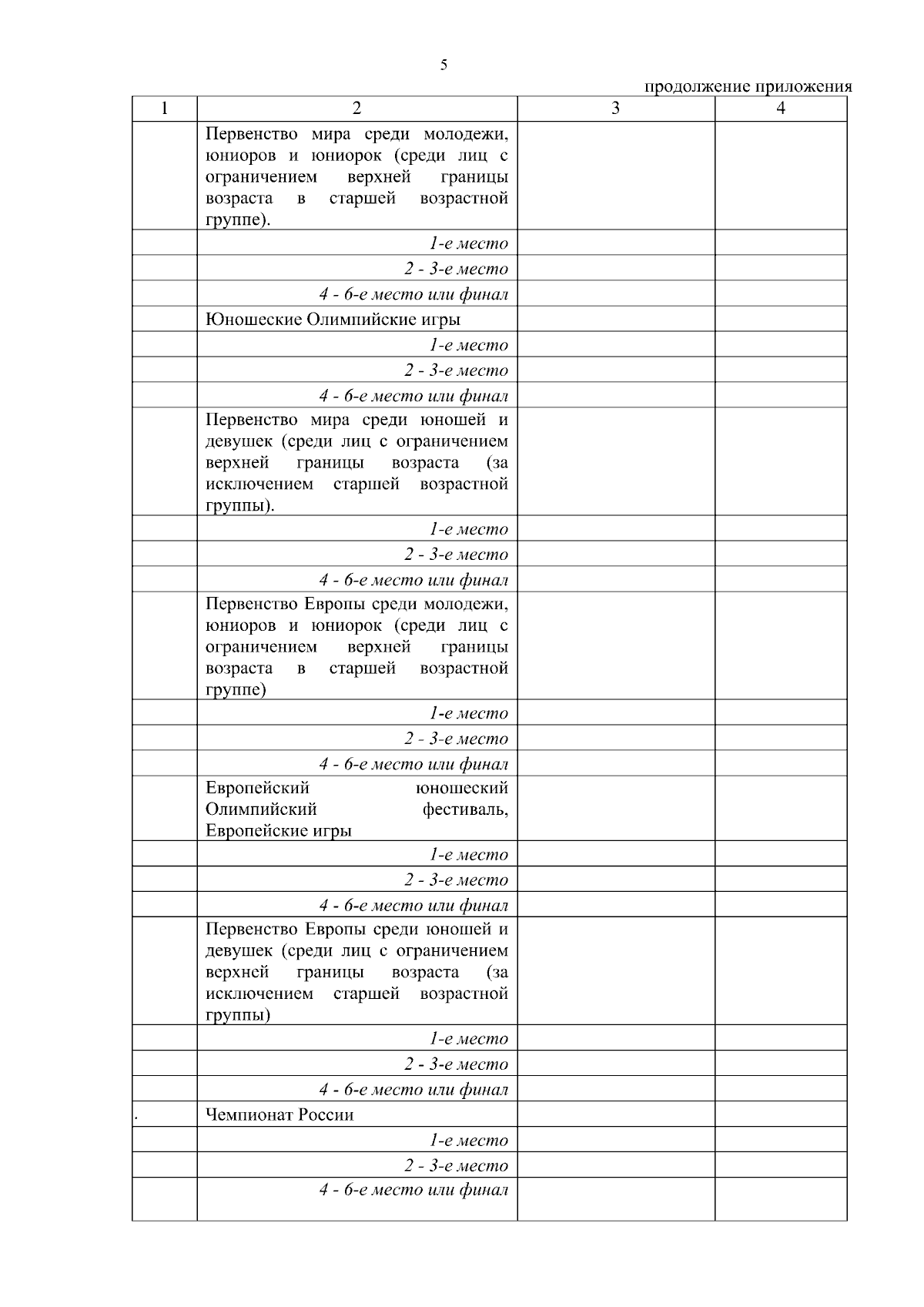 5

продолжение приложения

| 1 | 2 | 3 | 4 |
|---|---|---|---|
| | Первенство мира среди молодежи, юниоров и юниорок (среди лиц с ограничением верхней границы возраста в старшей возрастной группе). | | |
| | 1-е место | | |
| | 2 - 3-е место | | |
| | 4 - 6-е место или финал | | |
| | Юношеские Олимпийские игры | | |
| | 1-е место | | |
| | 2 - 3-е место | | |
| | 4 - 6-е место или финал | | |
| | Первенство мира среди юношей и девушек (среди лиц с ограничением верхней границы возраста (за исключением старшей возрастной группы). | | |
| | 1-е место | | |
| | 2 - 3-е место | | |
| | 4 - 6-е место или финал | | |
| | Первенство Европы среди молодежи, юниоров и юниорок (среди лиц с ограничением верхней границы возраста в старшей возрастной группе) | | |
| | 1-е место | | |
| | 2 - 3-е место | | |
| | 4 - 6-е место или финал | | |
| | Европейский юношеский Олимпийский фестиваль, Европейские игры | | |
| | 1-е место | | |
| | 2 - 3-е место | | |
| | 4 - 6-е место или финал | | |
| | Первенство Европы среди юношей и девушек (среди лиц с ограничением верхней границы возраста (за исключением старшей возрастной группы) | | |
| | 1-е место | | |
| | 2 - 3-е место | | |
| | 4 - 6-е место или финал | | |
| . | Чемпионат России | | |
| | 1-е место | | |
| | 2 - 3-е место | | |
| | 4 - 6-е место или финал | | |